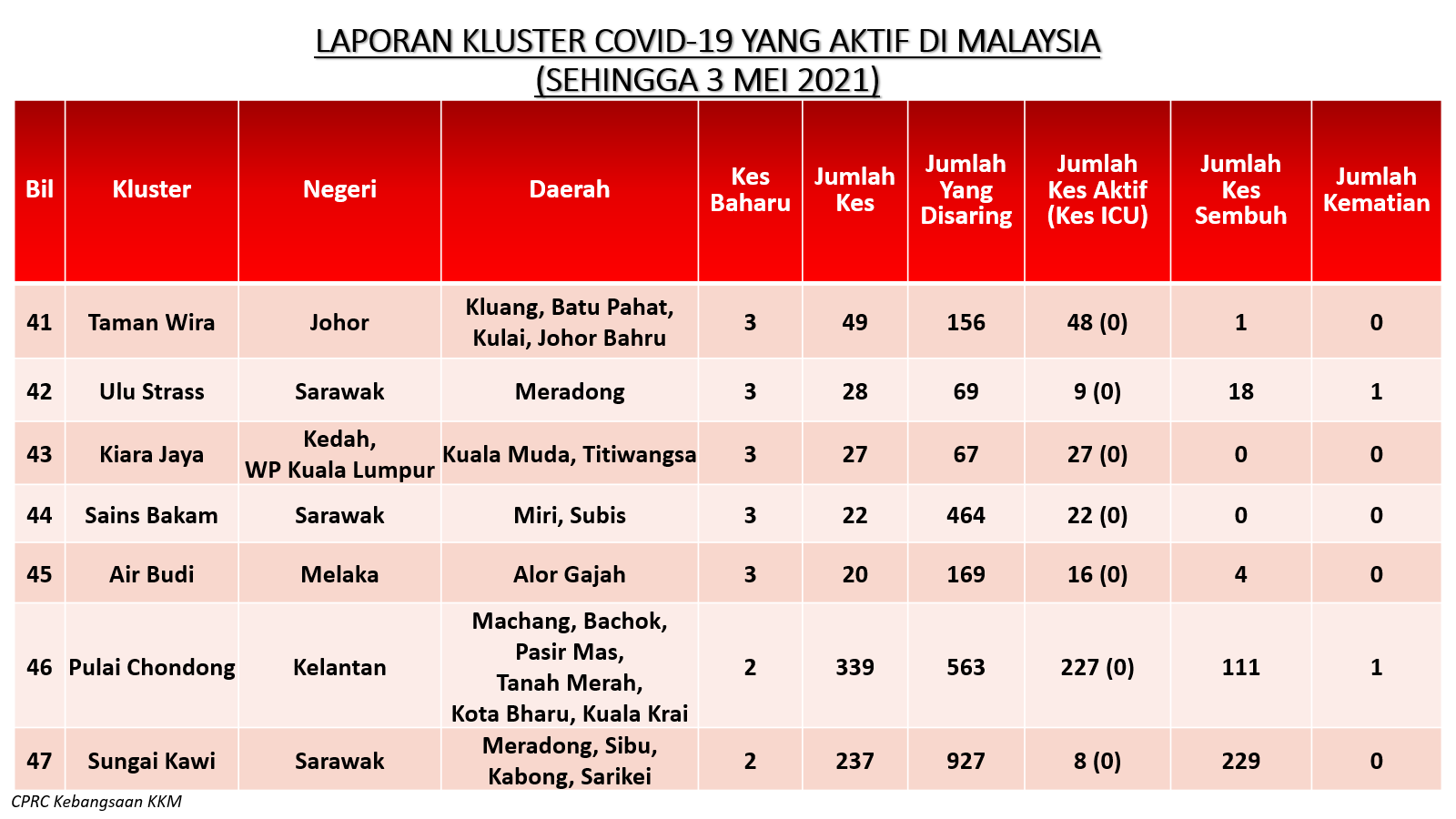 LAPORAN KLUSTER COVID-19 YANG AKTIF DI MALAYSIA
(SEHINGGA 3 MEI 2021)

| Bil | Kluster | Negeri | Daerah | Kes Baharu | Jumlah Kes | Jumlah Yang Disaring | Jumlah Kes Aktif (Kes ICU) | Jumlah Kes Sembuh | Jumlah Kematian |
|---|---|---|---|---|---|---|---|---|---|
| 41 | Taman Wira | Johor | Kluang, Batu Pahat, Kulai, Johor Bahru | 3 | 49 | 156 | 48 (0) | 1 | 0 |
| 42 | Ulu Strass | Sarawak | Meradong | 3 | 28 | 69 | 9 (0) | 18 | 1 |
| 43 | Kiara Jaya | Kedah, WP Kuala Lumpur | Kuala Muda, Titiwangsa | 3 | 27 | 67 | 27 (0) | 0 | 0 |
| 44 | Sains Bakam | Sarawak | Miri, Subis | 3 | 22 | 464 | 22 (0) | 0 | 0 |
| 45 | Air Budi | Melaka | Alor Gajah | 3 | 20 | 169 | 16 (0) | 4 | 0 |
| 46 | Pulai Chondong | Kelantan | Machang, Bachok, Pasir Mas, Tanah Merah, Kota Bharu, Kuala Krai | 2 | 339 | 563 | 227 (0) | 111 | 1 |
| 47 | Sungai Kawi | Sarawak | Meradong, Sibu, Kabong, Sarikei | 2 | 237 | 927 | 8 (0) | 229 | 0 |

CPRC Kebangsaan KKM